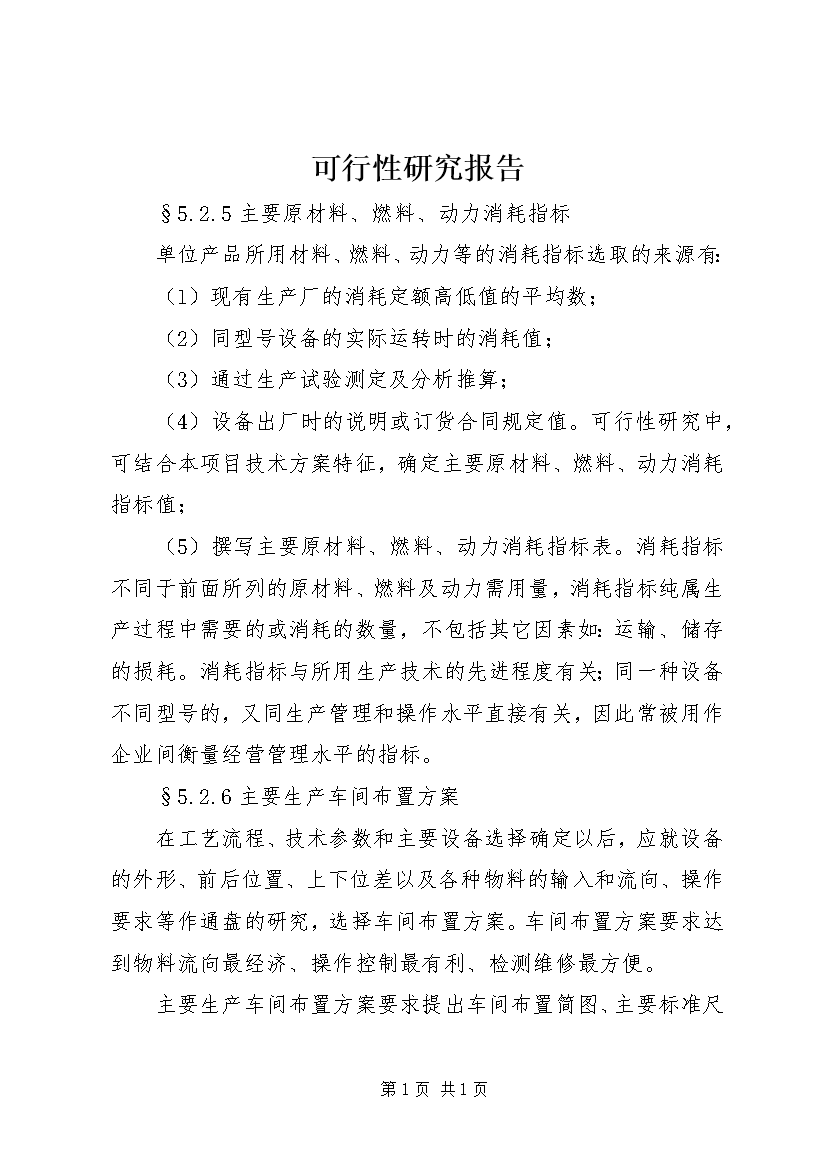 可行性研究报告

§5.2.5 主要原材料、燃料、动力消耗指标

单位产品所用材料、燃料、动力等的消耗指标选取的来源有:

（1）现有生产厂的消耗定额高低值的平均数；

（2）同型号设备的实际运转时的消耗值；

（3）通过生产试验测定及分析推算；

（4）设备出厂时的说明或订货合同规定值。可行性研究中，可结合本项目技术方案特征，确定主要原材料、燃料、动力消耗指标值；

（5）撰写主要原材料、燃料、动力消耗指标表。消耗指标不同于前面所列的原材料、燃料及动力需用量，消耗指标纯属生产过程中需要的或消耗的数量，不包括其它因素如:运输、储存的损耗。消耗指标与所用生产技术的先进程度有关;同一种设备不同型号的，又同生产管理和操作水平直接有关，因此常被用作企业间衡量经营管理水平的指标。

§5.2.6 主要生产车间布置方案

在工艺流程、技术参数和主要设备选择确定以后，应就设备的外形、前后位置、上下位差以及各种物料的输入和流向、操作要求等作通盘的研究，选择车间布置方案。车间布置方案要求达到物料流向最经济、操作控制最有利、检测维修最方便。

主要生产车间布置方案要求提出车间布置简图、主要标准尺

第 1 页 共 1 页